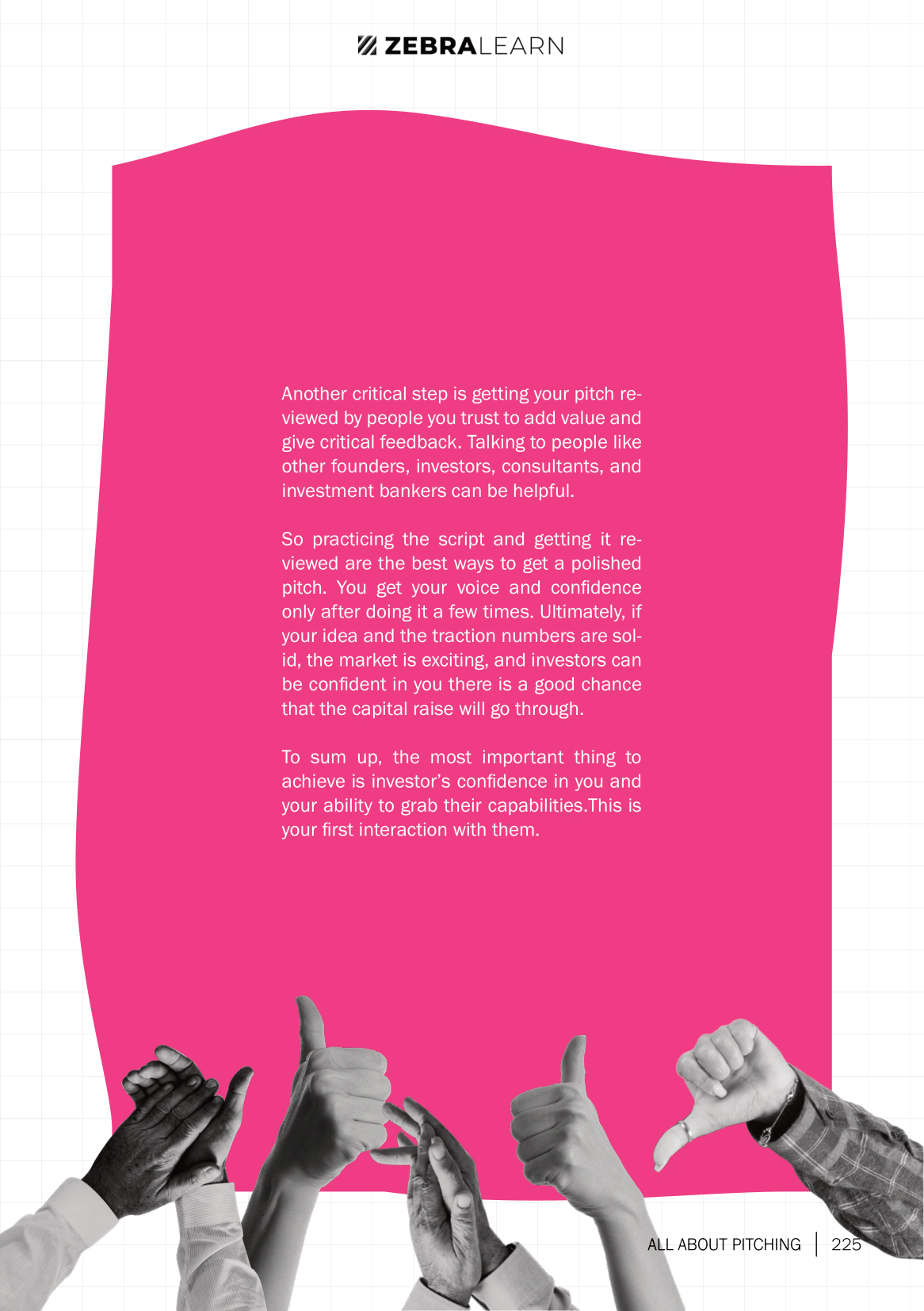 ZEBRALEARN

Another critical step is getting your pitch reviewed by people you trust to add value and give critical feedback. Talking to people like other founders, investors, consultants, and investment bankers can be helpful.

So practicing the script and getting it reviewed are the best ways to get a polished pitch. You get your voice and confidence only after doing it a few times. Ultimately, if your idea and the traction numbers are solid, the market is exciting, and investors can be confident in you there is a good chance that the capital raise will go through.

To sum up, the most important thing to achieve is investor's confidence in you and your ability to grab their capabilities.This is your first interaction with them.

ALL ABOUT PITCHING | 225